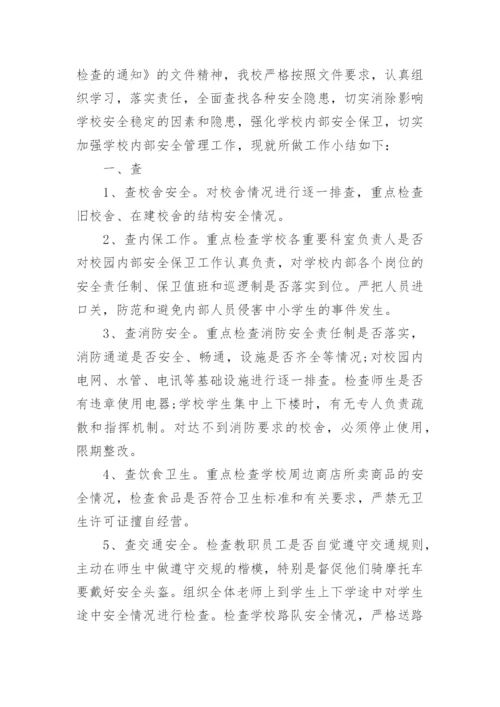 检查的通知》的文件精神，我校严格按照文件要求，认真组织学习，落实责任，全面查找各种安全隐患，切实消除影响学校安全稳定的因素和隐患，强化学校内部安全保卫，切实加强学校内部安全管理工作，现就所做工作小结如下：

一、查

1、查校舍安全。对校舍情况进行逐一排查，重点检查旧校舍、在建校舍的结构安全情况。

2、查内保工作。重点检查学校各重要科室负责人是否对校园内部安全保卫工作认真负责，对学校内部各个岗位的安全责任制、保卫值班和巡逻制是否落实到位。严把人员进口关，防范和避免内部人员侵害中小学生的事件发生。

3、查消防安全。重点检查消防安全责任制是否落实，消防通道是否安全、畅通，设施是否齐全等情况;对校园内电网、水管、电讯等基础设施进行逐一排查。检查师生是否有违章使用电器;学校学生集中上下楼时，有无专人负责疏散和指挥机制。对达不到消防要求的校舍，必须停止使用，限期整改。

4、查饮食卫生。重点检查学校周边商店所卖商品的安全情况，检查食品是否符合卫生标准和有关要求，严禁无卫生许可证擅自经营。

5、查交通安全。检查教职员工是否自觉遵守交通规则，主动在师生中做遵守交规的楷模，特别是督促他们骑摩托车要戴好安全头盔。组织全体老师上到学生上下学途中对学生途中安全情况进行检查。检查学校路队安全情况，严格送路